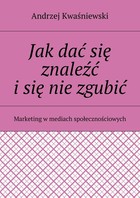 Andrzej Kwaśniewski

Jak dać się znaleźć i się nie zgubić

Marketing w mediach społecznościowych